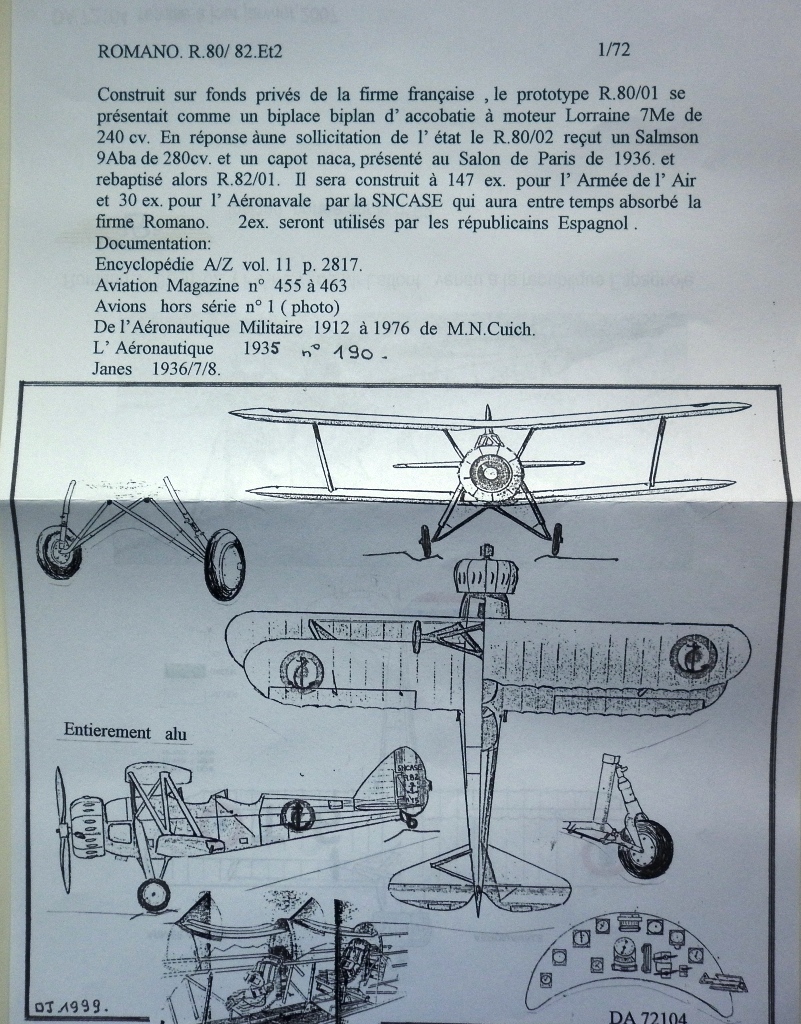 ROMANO. R.80/ 82.Et2 1/72

Construit sur fonds privés de la firme française , le prototype R.80/01 se présentait comme un biplace biplan d' accobatie à moteur Lorraine 7Me de 240 cv. En réponse àune sollicitation de l' état le R.80/02 reçut un Salmson 9Aba de 280cv. et un capot naca, présenté au Salon de Paris de 1936. et rebaptisé alors R.82/01. Il sera construit à 147 ex. pour l' Armée de l' Air et 30 ex. pour l' Aéronavale par la SNCASE qui aura entre temps absorbé la firme Romano. 2ex. seront utilisés par les républicains Espagnol .

Documentation:
Encyclopédie A/Z vol. 11 p. 2817.
Aviation Magazine n° 455 à 463
Avions hors série n° 1 ( photo)
De l'Aéronautique Militaire 1912 à 1976 de M.N.Cuich.
L' Aéronautique 1935 n° 190.
Janes 1936/7/8.

Entierement alu

SNCASE
R.82

DJ 1999.

DA 72104